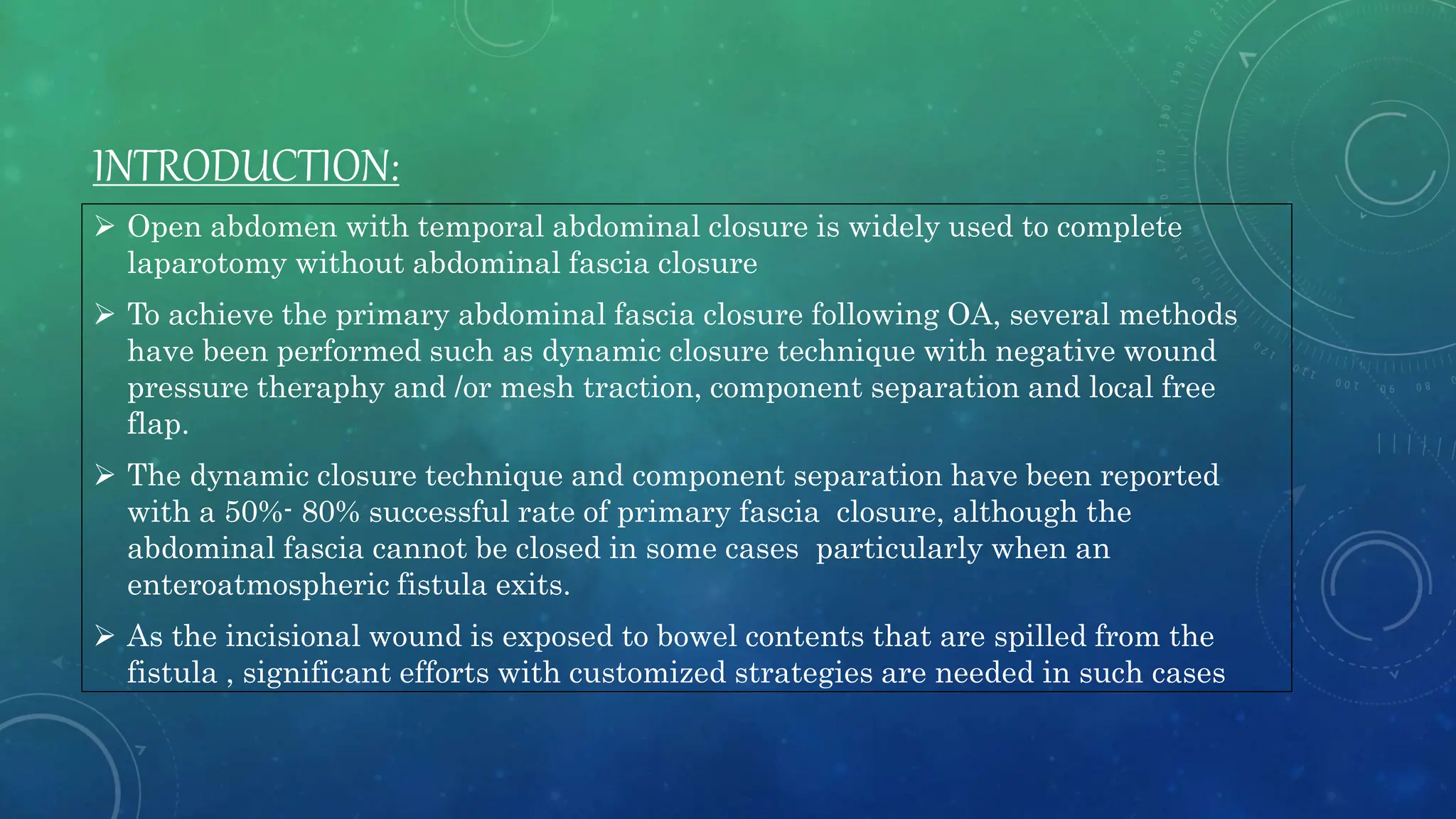 INTRODUCTION:

➢ Open abdomen with temporal abdominal closure is widely used to complete laparotomy without abdominal fascia closure

➢ To achieve the primary abdominal fascia closure following OA, several methods have been performed such as dynamic closure technique with negative wound pressure theraphy and /or mesh traction, component separation and local free flap.

➢ The dynamic closure technique and component separation have been reported with a 50%- 80% successful rate of primary fascia closure, although the abdominal fascia cannot be closed in some cases particularly when an enteroatmospheric fistula exits.

➢ As the incisional wound is exposed to bowel contents that are spilled from the fistula , significant efforts with customized strategies are needed in such cases